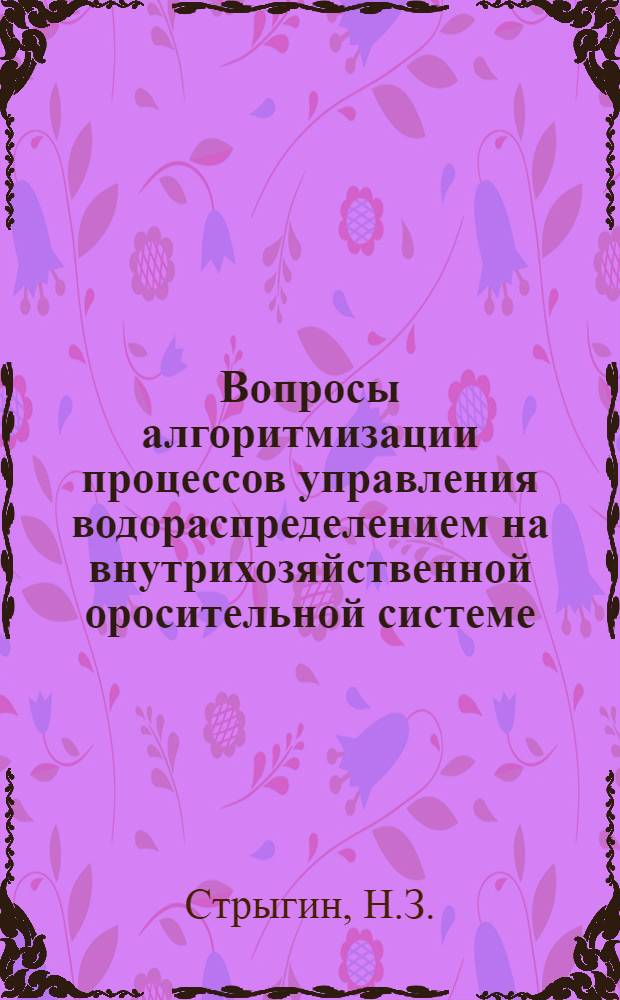 Вопросы алгоритмизации процессов управления водораспределением на внутрихозяйственной оросительной системе

Стрыгин, Н.З.